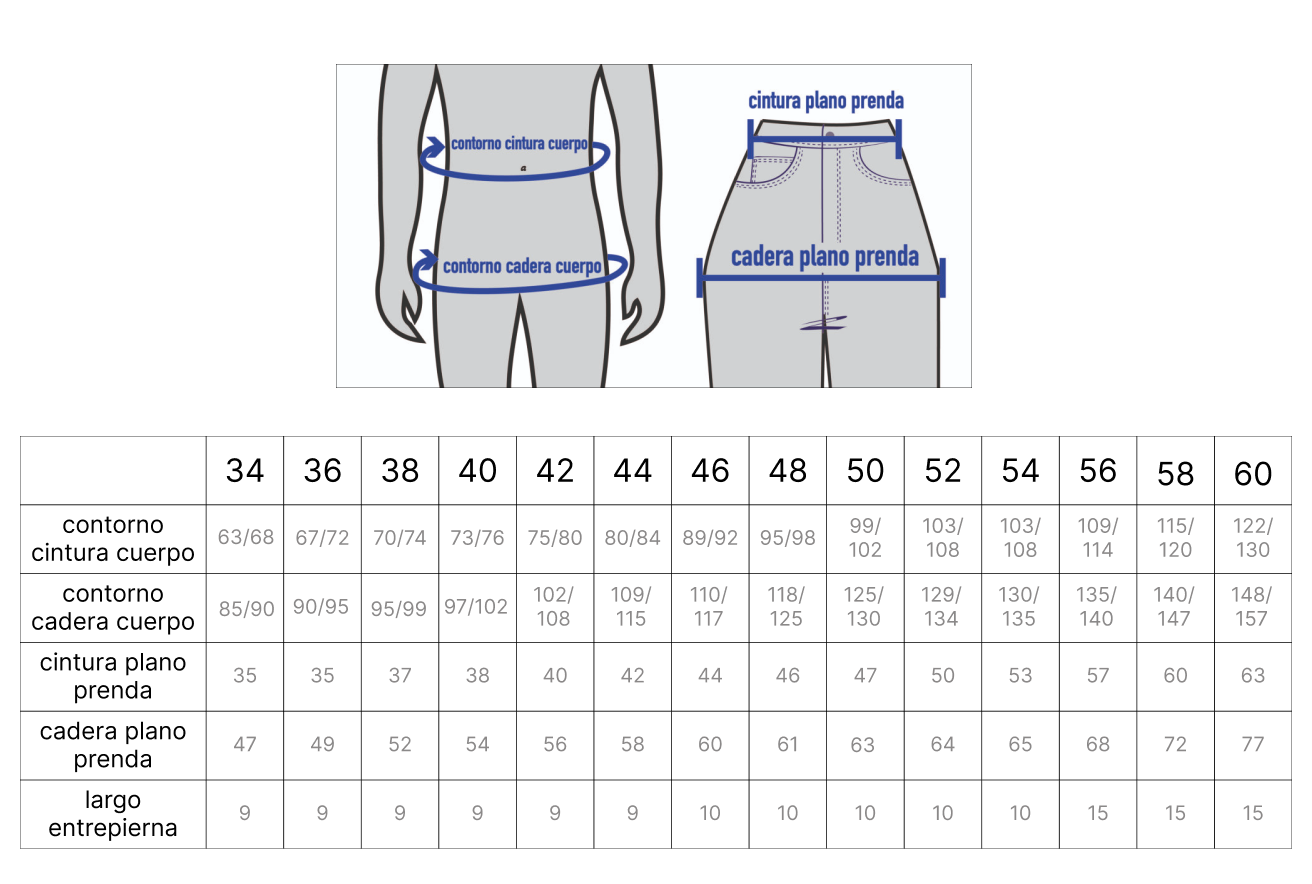 contorno cintura cuerpo
contorno cadera cuerpo
cintura plano prenda
cadera plano prenda

| | 34 | 36 | 38 | 40 | 42 | 44 | 46 | 48 | 50 | 52 | 54 | 56 | 58 | 60 |
|---|---|---|---|---|---|---|---|---|---|---|---|---|---|---|
| contorno cintura cuerpo | 63/68 | 67/72 | 70/74 | 73/76 | 75/80 | 80/84 | 89/92 | 95/98 | 99/102 | 103/108 | 103/108 | 109/114 | 115/120 | 122/130 |
| contorno cadera cuerpo | 85/90 | 90/95 | 95/99 | 97/102 | 102/108 | 109/115 | 110/117 | 118/125 | 125/130 | 129/134 | 130/135 | 135/140 | 140/147 | 148/157 |
| cintura plano prenda | 35 | 35 | 37 | 38 | 40 | 42 | 44 | 46 | 47 | 50 | 53 | 57 | 60 | 63 |
| cadera plano prenda | 47 | 49 | 52 | 54 | 56 | 58 | 60 | 61 | 63 | 64 | 65 | 68 | 72 | 77 |
| largo entrepierna | 9 | 9 | 9 | 9 | 9 | 9 | 10 | 10 | 10 | 10 | 10 | 15 | 15 | 15 |